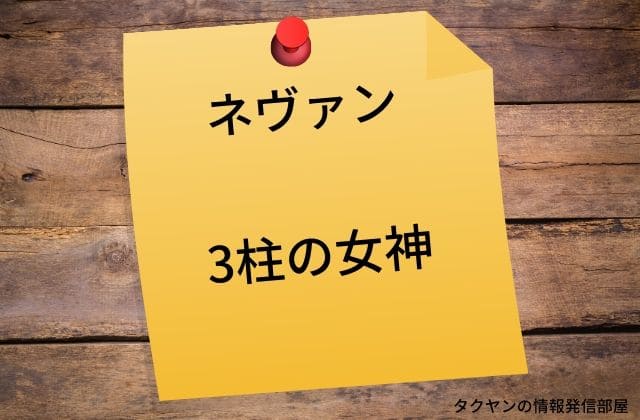 ネヴァン

3柱の女神

タクヤンの情報発信部屋